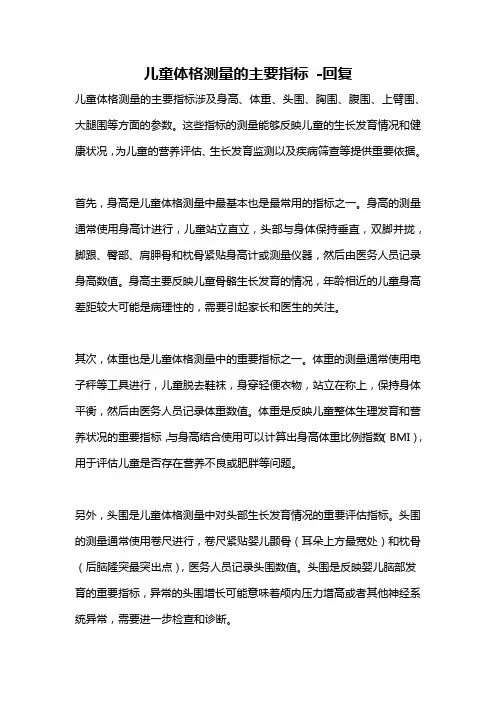 儿童体格测量的主要指标 -回复

儿童体格测量的主要指标涉及身高、体重、头围、胸围、腹围、上臂围、大腿围等方面的参数。这些指标的测量能够反映儿童的生长发育情况和健康状况，为儿童的营养评估、生长发育监测以及疾病筛查等提供重要依据。

首先，身高是儿童体格测量中最基本也是最常用的指标之一。身高的测量通常使用身高计进行，儿童站立直立，头部与身体保持垂直，双脚并拢，脚跟、臀部、肩胛骨和枕骨紧贴身高计或测量仪器，然后由医务人员记录身高数值。身高主要反映儿童骨骼生长发育的情况，年龄相近的儿童身高差距较大可能是病理性的，需要引起家长和医生的关注。

其次，体重也是儿童体格测量中的重要指标之一。体重的测量通常使用电子秤等工具进行，儿童脱去鞋袜，身穿轻便衣物，站立在称上，保持身体平衡，然后由医务人员记录体重数值。体重是反映儿童整体生理发育和营养状况的重要指标，与身高结合使用可以计算出身高体重比例指数（BMI），用于评估儿童是否存在营养不良或肥胖等问题。

另外，头围是儿童体格测量中对头部生长发育情况的重要评估指标。头围的测量通常使用卷尺进行，卷尺紧贴婴儿颞骨（耳朵上方最宽处）和枕骨（后脑隆突最突出点），医务人员记录头围数值。头围是反映婴儿脑部发育的重要指标，异常的头围增长可能意味着颅内压力增高或者其他神经系统异常，需要进一步检查和诊断。